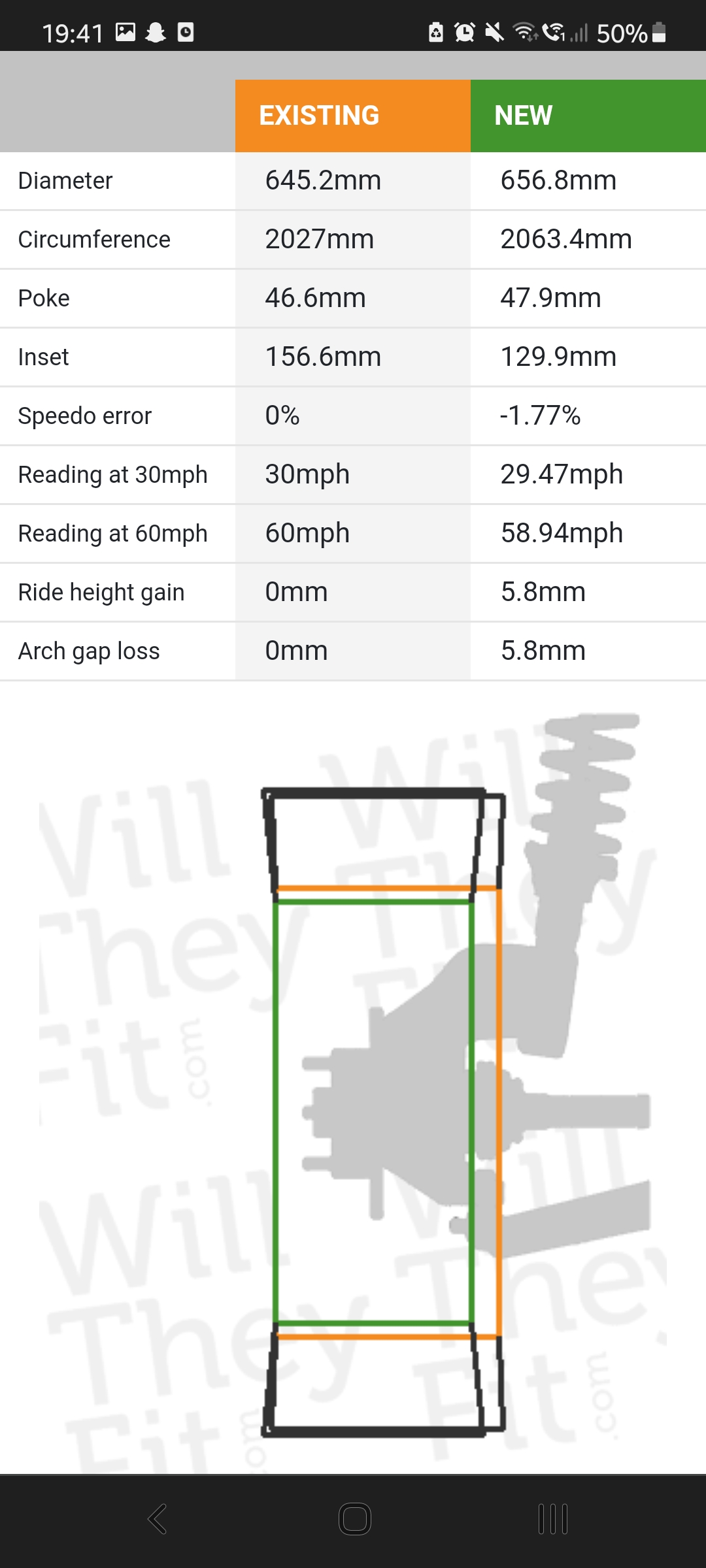 19:41 50%

| | EXISTING | NEW |
|---|---|---|
| Diameter | 645.2mm | 656.8mm |
| Circumference | 2027mm | 2063.4mm |
| Poke | 46.6mm | 47.9mm |
| Inset | 156.6mm | 129.9mm |
| Speedo error | 0% | -1.77% |
| Reading at 30mph | 30mph | 29.47mph |
| Reading at 60mph | 60mph | 58.94mph |
| Ride height gain | 0mm | 5.8mm |
| Arch gap loss | 0mm | 5.8mm |

Will They Fit .com
Will They Fit .com
Will They Fit .com
Will They Fit .com